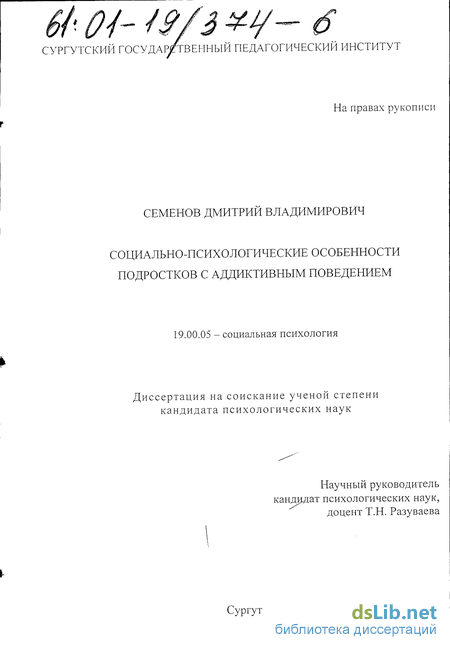 61:01-19/374-6

СУРГУТСКИЙ ГОСУДАРСТВЕННЫЙ ПЕДАГОГИЧЕСКИЙ ИНСТИТУТ

На правах рукописи

СЕМЕНОВ ДМИТРИЙ ВЛАДИМИРОВИЧ

СОЦИАЛЬНО-ПСИХОЛОГИЧЕСКИЕ ОСОБЕННОСТИ ПОДРОСТКОВ С АДДИКТИВНЫМ ПОВЕДЕНИЕМ

19.00.05 – социальная психология

Диссертация на соискание ученой степени кандидата психологических наук

Научный руководитель
кандидат психологических наук,
доцент Т.Н. Разуваева

Сургут

dsLib.net
библиотека диссертаций